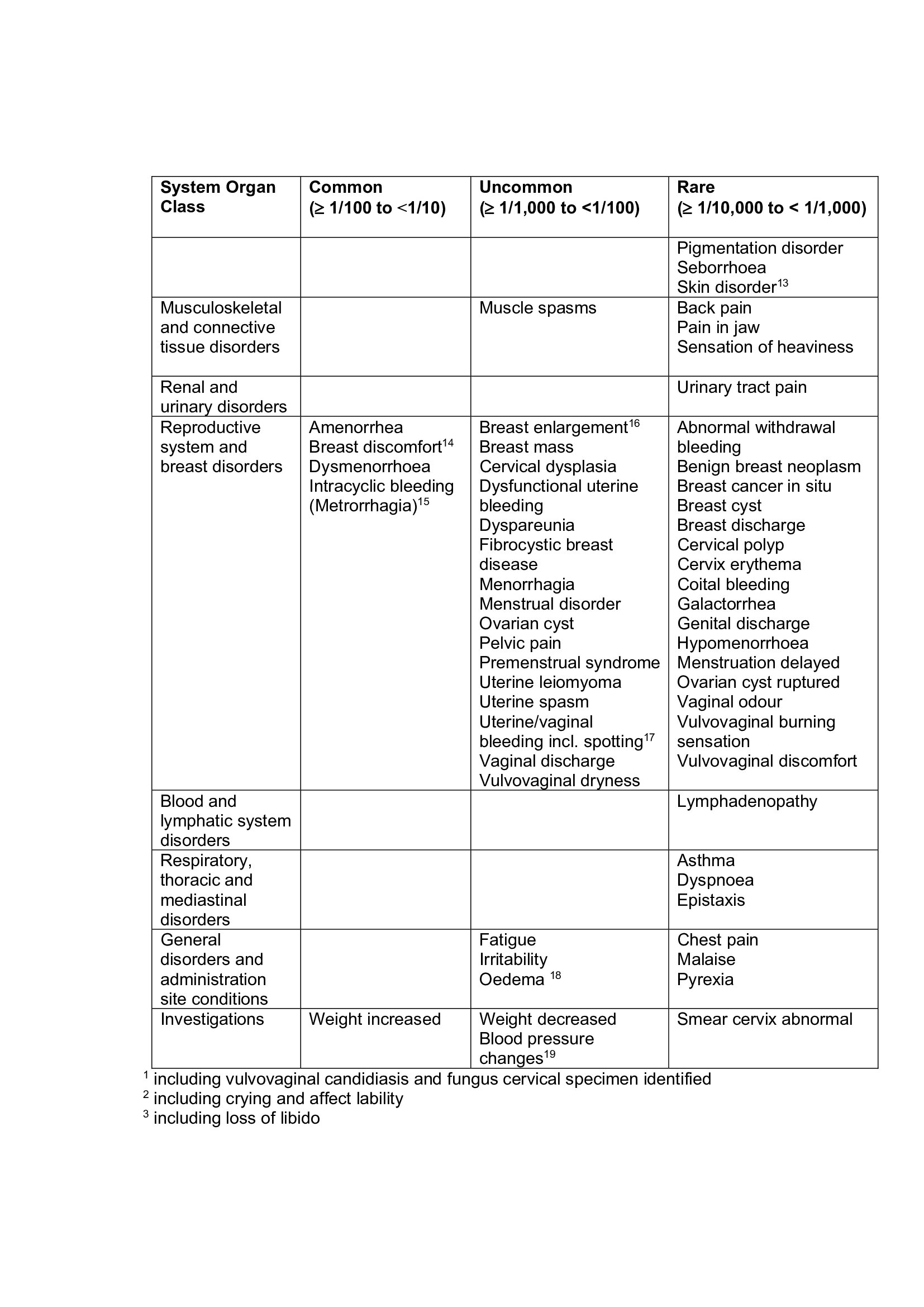 | System Organ Class | Common (≥ 1/100 to <1/10) | Uncommon (≥ 1/1,000 to <1/100) | Rare (≥ 1/10,000 to < 1/1,000) |
|---|---|---|---|
| | | | Pigmentation disorder Seborrhoea Skin disorder$^{13}$ |
| Musculoskeletal and connective tissue disorders | | Muscle spasms | Back pain Pain in jaw Sensation of heaviness |
| Renal and urinary disorders | | | Urinary tract pain |
| Reproductive system and breast disorders | Amenorrhea Breast discomfort$^{14}$ Dysmenorrhoea Intracyclic bleeding (Metrorrhagia)$^{15}$ | Breast enlargement$^{16}$ Breast mass Cervical dysplasia Dysfunctional uterine bleeding Dyspareunia Fibrocystic breast disease Menorrhagia Menstrual disorder Ovarian cyst Pelvic pain Premenstrual syndrome Uterine leiomyoma Uterine spasm Uterine/vaginal bleeding incl. spotting$^{17}$ Vaginal discharge Vulvovaginal dryness | Abnormal withdrawal bleeding Benign breast neoplasm Breast cancer in situ Breast cyst Breast discharge Cervical polyp Cervix erythema Coital bleeding Galactorrhea Genital discharge Hypomenorrhoea Menstruation delayed Ovarian cyst ruptured Vaginal odour Vulvovaginal burning sensation Vulvovaginal discomfort |
| Blood and lymphatic system disorders | | | Lymphadenopathy |
| Respiratory, thoracic and mediastinal disorders | | | Asthma Dyspnoea Epistaxis |
| General disorders and administration site conditions | | Fatigue Irritability Oedema $^{18}$ | Chest pain Malaise Pyrexia |
| Investigations | Weight increased | Weight decreased Blood pressure changes$^{19}$ | Smear cervix abnormal |

$^{1}$ including vulvovaginal candidiasis and fungus cervical specimen identified
$^{2}$ including crying and affect lability
$^{3}$ including loss of libido